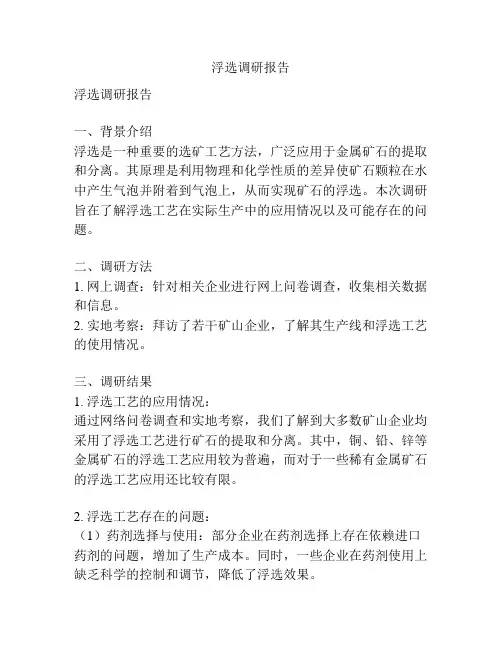 浮选调研报告

浮选调研报告

一、背景介绍
浮选是一种重要的选矿工艺方法，广泛应用于金属矿石的提取和分离。其原理是利用物理和化学性质的差异使矿石颗粒在水中产生气泡并附着到气泡上，从而实现矿石的浮选。本次调研旨在了解浮选工艺在实际生产中的应用情况以及可能存在的问题。

二、调研方法
1. 网上调查：针对相关企业进行网上问卷调查，收集相关数据和信息。
2. 实地考察：拜访了若干矿山企业，了解其生产线和浮选工艺的使用情况。

三、调研结果
1. 浮选工艺的应用情况：
通过网络问卷调查和实地考察，我们了解到大多数矿山企业均采用了浮选工艺进行矿石的提取和分离。其中，铜、铅、锌等金属矿石的浮选工艺应用较为普遍，而对于一些稀有金属矿石的浮选工艺应用还比较有限。

2. 浮选工艺存在的问题：
（1）药剂选择与使用：部分企业在药剂选择上存在依赖进口药剂的问题，增加了生产成本。同时，一些企业在药剂使用上缺乏科学的控制和调节，降低了浮选效果。